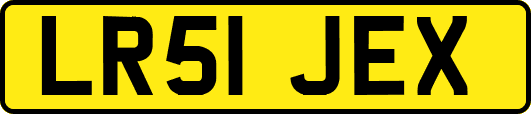 LR51 JEX